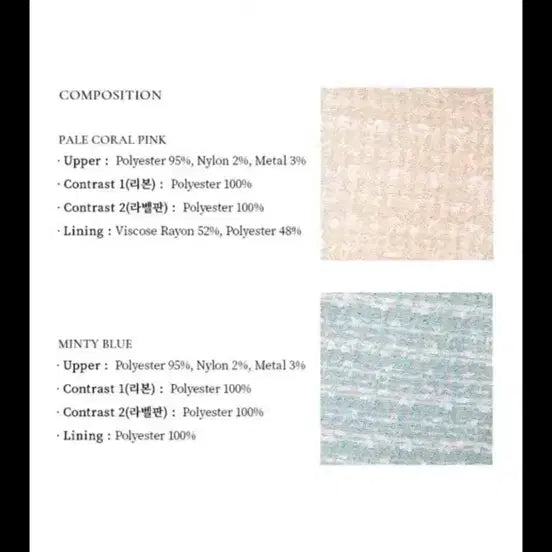 COMPOSITION

PALE CORAL PINK
· Upper : Polyester 95%, Nylon 2%, Metal 3%
· Contrast 1(리본) : Polyester 100%
· Contrast 2(라벨판) : Polyester 100%
· Lining : Viscose Rayon 52%, Polyester 48%

MINTY BLUE
· Upper : Polyester 95%, Nylon 2%, Metal 3%
· Contrast 1(리본) : Polyester 100%
· Contrast 2(라벨판) : Polyester 100%
· Lining : Polyester 100%